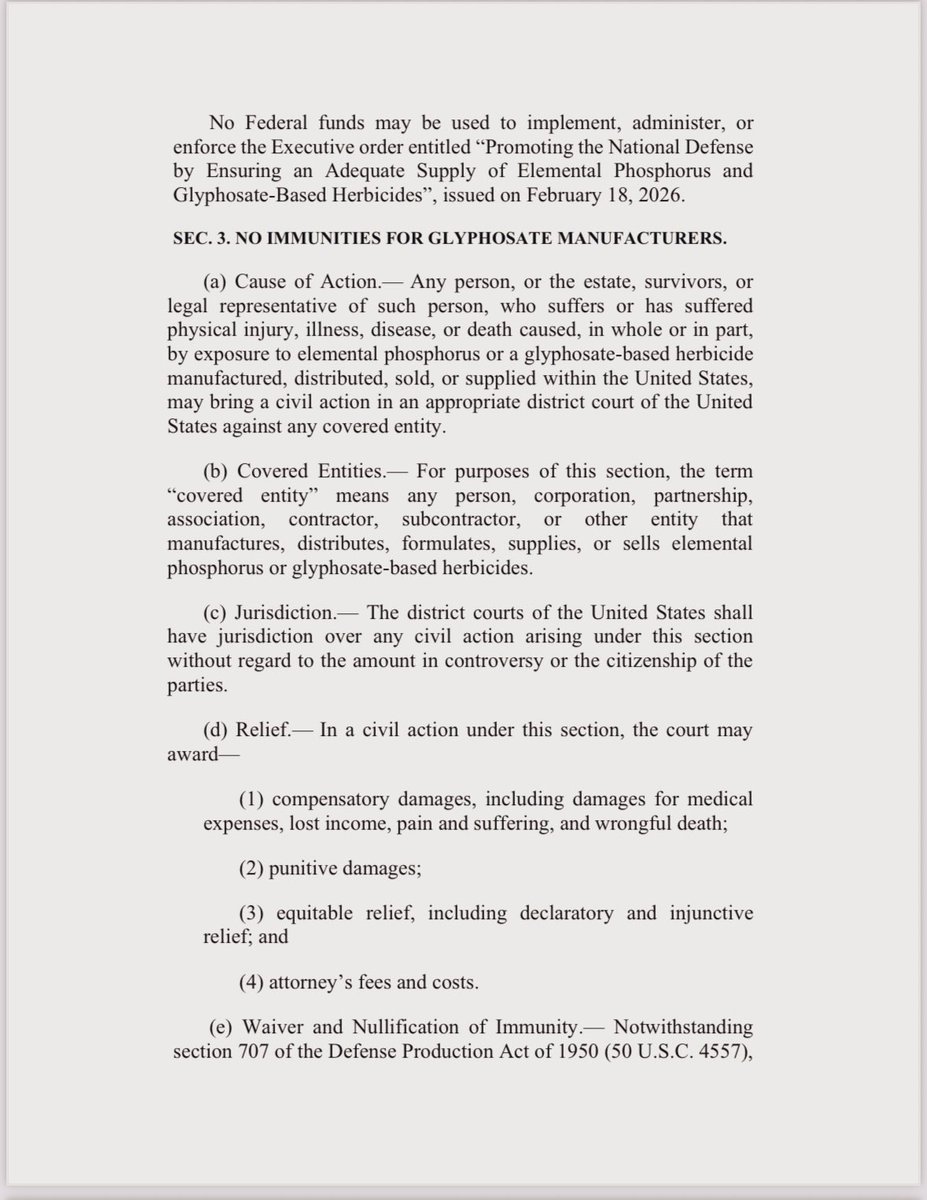 No Federal funds may be used to implement, administer, or enforce the Executive order entitled “Promoting the National Defense by Ensuring an Adequate Supply of Elemental Phosphorus and Glyphosate-Based Herbicides”, issued on February 18, 2026.

SEC. 3. NO IMMUNITIES FOR GLYPHOSATE MANUFACTURERS.

(a) Cause of Action.— Any person, or the estate, survivors, or legal representative of such person, who suffers or has suffered physical injury, illness, disease, or death caused, in whole or in part, by exposure to elemental phosphorus or a glyphosate-based herbicide manufactured, distributed, sold, or supplied within the United States, may bring a civil action in an appropriate district court of the United States against any covered entity.

(b) Covered Entities.— For purposes of this section, the term “covered entity” means any person, corporation, partnership, association, contractor, subcontractor, or other entity that manufactures, distributes, formulates, supplies, or sells elemental phosphorus or glyphosate-based herbicides.

(c) Jurisdiction.— The district courts of the United States shall have jurisdiction over any civil action arising under this section without regard to the amount in controversy or the citizenship of the parties.

(d) Relief.— In a civil action under this section, the court may award—

(1) compensatory damages, including damages for medical expenses, lost income, pain and suffering, and wrongful death;

(2) punitive damages;

(3) equitable relief, including declaratory and injunctive relief; and

(4) attorney’s fees and costs.

(e) Waiver and Nullification of Immunity.— Notwithstanding section 707 of the Defense Production Act of 1950 (50 U.S.C. 4557),